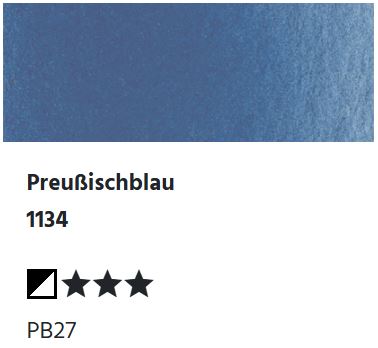 Preußischblau

1134

★★★

PB27